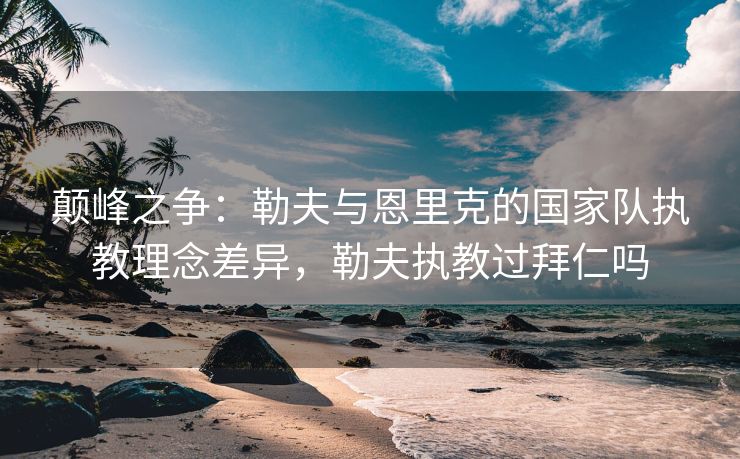 颠峰之争：勒夫与恩里克的国家队执教理念差异，勒夫执教过拜仁吗